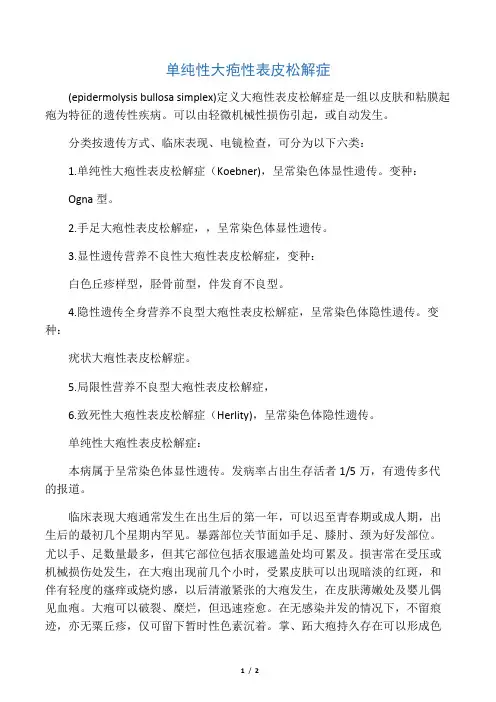 单纯性大疱性表皮松解症

(epidermolysis bullosa simplex)定义大疱性表皮松解症是一组以皮肤和粘膜起疱为特征的遗传性疾病。可以由轻微机械性损伤引起，或自动发生。

分类按遗传方式、临床表现、电镜检查，可分为以下六类：

1.单纯性大疱性表皮松解症（Koebner)，呈常染色体显性遗传。变种：

Ogna 型。

2.手足大疱性表皮松解症，，呈常染色体显性遗传。

3.显性遗传营养不良性大疱性表皮松解症，变种：

白色丘疹样型，胫骨前型，伴发育不良型。

4.隐性遗传全身营养不良型大疱性表皮松解症，呈常染色体隐性遗传。变种：

疣状大疱性表皮松解症。

5.局限性营养不良型大疱性表皮松解症，

6.致死性大疱性表皮松解症（Herlity)，呈常染色体隐性遗传。

单纯性大疱性表皮松解症：

本病属于呈常染色体显性遗传。发病率占出生存活者 1/5 万，有遗传多代的报道。

临床表现大疱通常发生在出生后的第一年，可以迟至青春期或成人期，出生后的最初几个星期内罕见。暴露部位关节面如手足、膝肘、颈为好发部位。尤以手、足数量最多，但其它部位包括衣服遮盖处均可累及。损害常在受压或机械损伤处发生，在大疱出现前几个小时，受累皮肤可以出现暗淡的红斑，和伴有轻度的瘙痒或烧灼感，以后清澈紧张的大疱发生，在皮肤薄嫩处及婴儿偶见血疱。大疱可以破裂、糜烂，但迅速痊愈。在无感染并发的情况下，不留痕迹，亦无粟丘疹，仅可留下暂时性色素沉着。掌、跖大疱持久存在可以形成色

1 / 2